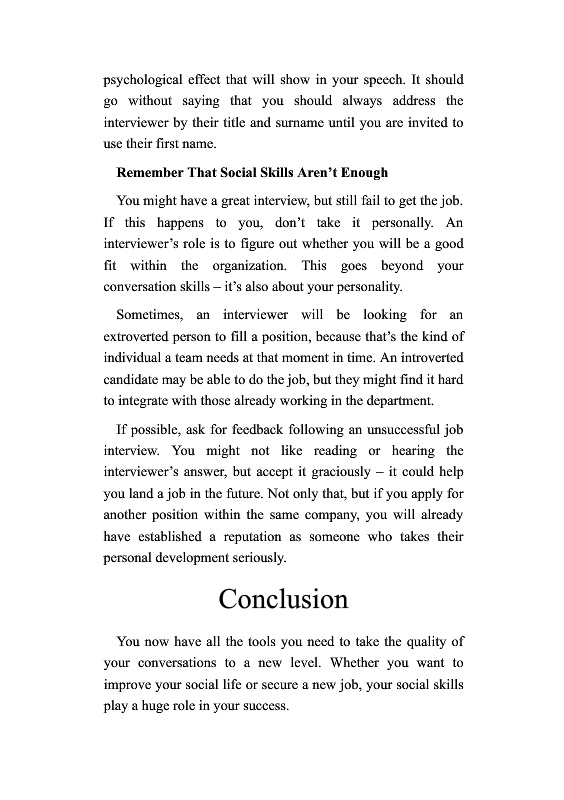 psychological effect that will show in your speech. It should go without saying that you should always address the interviewer by their title and surname until you are invited to use their first name.

Remember That Social Skills Aren't Enough

You might have a great interview, but still fail to get the job. If this happens to you, don't take it personally. An interviewer's role is to figure out whether you will be a good fit within the organization. This goes beyond your conversation skills – it's also about your personality.

Sometimes, an interviewer will be looking for an extroverted person to fill a position, because that's the kind of individual a team needs at that moment in time. An introverted candidate may be able to do the job, but they might find it hard to integrate with those already working in the department.

If possible, ask for feedback following an unsuccessful job interview. You might not like reading or hearing the interviewer's answer, but accept it graciously – it could help you land a job in the future. Not only that, but if you apply for another position within the same company, you will already have established a reputation as someone who takes their personal development seriously.

Conclusion

You now have all the tools you need to take the quality of your conversations to a new level. Whether you want to improve your social life or secure a new job, your social skills play a huge role in your success.